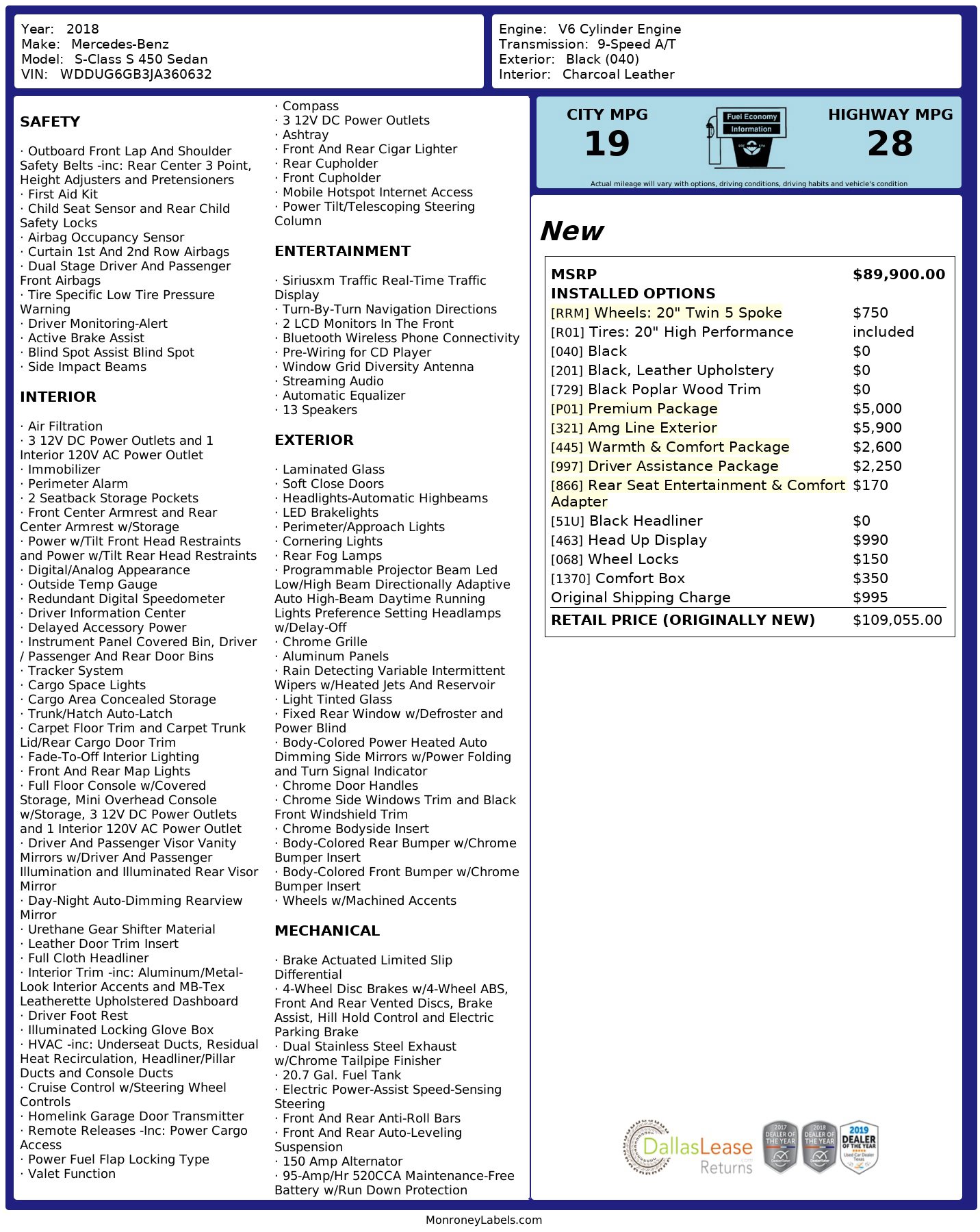 Year: 2018
Make: Mercedes-Benz
Model: S-Class S 450 Sedan
VIN: WDDUG6GB3JA360632

Engine: V6 Cylinder Engine
Transmission: 9-Speed A/T
Exterior: Black (040)
Interior: Charcoal Leather

SAFETY

· Outboard Front Lap And Shoulder Safety Belts -inc: Rear Center 3 Point, Height Adjusters and Pretensioners
· First Aid Kit
· Child Seat Sensor and Rear Child Safety Locks
· Airbag Occupancy Sensor
· Curtain 1st And 2nd Row Airbags
· Dual Stage Driver And Passenger Front Airbags
· Tire Specific Low Tire Pressure Warning
· Driver Monitoring-Alert
· Active Brake Assist
· Blind Spot Assist Blind Spot
· Side Impact Beams

INTERIOR

· Air Filtration
· 3 12V DC Power Outlets and 1 Interior 120V AC Power Outlet
· Immobilizer
· Perimeter Alarm
· 2 Seatback Storage Pockets
· Front Center Armrest and Rear Center Armrest w/Storage
· Power w/Tilt Front Head Restraints and Power w/Tilt Rear Head Restraints
· Digital/Analog Appearance
· Outside Temp Gauge
· Redundant Digital Speedometer
· Driver Information Center
· Delayed Accessory Power
· Instrument Panel Covered Bin, Driver / Passenger And Rear Door Bins
· Tracker System
· Cargo Space Lights
· Cargo Area Concealed Storage
· Trunk/Hatch Auto-Latch
· Carpet Floor Trim and Carpet Trunk Lid/Rear Cargo Door Trim
· Fade-To-Off Interior Lighting
· Front And Rear Map Lights
· Full Floor Console w/Covered Storage, Mini Overhead Console w/Storage, 3 12V DC Power Outlets and 1 Interior 120V AC Power Outlet
· Driver And Passenger Visor Vanity Mirrors w/Driver And Passenger Illumination and Illuminated Rear Visor Mirror
· Day-Night Auto-Dimming Rearview Mirror
· Urethane Gear Shifter Material
· Leather Door Trim Insert
· Full Cloth Headliner
· Interior Trim -inc: Aluminum/Metal-Look Interior Accents and MB-Tex Leatherette Upholstered Dashboard
· Driver Foot Rest
· Illuminated Locking Glove Box
· HVAC -inc: Underseat Ducts, Residual Heat Recirculation, Headliner/Pillar Ducts and Console Ducts
· Cruise Control w/Steering Wheel Controls
· Homelink Garage Door Transmitter
· Remote Releases -Inc: Power Cargo Access
· Power Fuel Flap Locking Type
· Valet Function

· Compass
· 3 12V DC Power Outlets
· Ashtray
· Front And Rear Cigar Lighter
· Rear Cupholder
· Front Cupholder
· Mobile Hotspot Internet Access
· Power Tilt/Telescoping Steering Column

ENTERTAINMENT

· Siriusxm Traffic Real-Time Traffic Display
· Turn-By-Turn Navigation Directions
· 2 LCD Monitors In The Front
· Bluetooth Wireless Phone Connectivity
· Pre-Wiring for CD Player
· Window Grid Diversity Antenna
· Streaming Audio
· Automatic Equalizer
· 13 Speakers

EXTERIOR

· Laminated Glass
· Soft Close Doors
· Headlights-Automatic Highbeams
· LED Brakelights
· Perimeter/Approach Lights
· Cornering Lights
· Rear Fog Lamps
· Programmable Projector Beam Led Low/High Beam Directionally Adaptive Auto High-Beam Daytime Running Lights Preference Setting Headlamps w/Delay-Off
· Chrome Grille
· Aluminum Panels
· Rain Detecting Variable Intermittent Wipers w/Heated Jets And Reservoir
· Light Tinted Glass
· Fixed Rear Window w/Defroster and Power Blind
· Body-Colored Power Heated Auto Dimming Side Mirrors w/Power Folding and Turn Signal Indicator
· Chrome Door Handles
· Chrome Side Windows Trim and Black Front Windshield Trim
· Chrome Bodyside Insert
· Body-Colored Rear Bumper w/Chrome Bumper Insert
· Body-Colored Front Bumper w/Chrome Bumper Insert
· Wheels w/Machined Accents

MECHANICAL

· Brake Actuated Limited Slip Differential
· 4-Wheel Disc Brakes w/4-Wheel ABS, Front And Rear Vented Discs, Brake Assist, Hill Hold Control and Electric Parking Brake
· Dual Stainless Steel Exhaust w/Chrome Tailpipe Finisher
· 20.7 Gal. Fuel Tank
· Electric Power-Assist Speed-Sensing Steering
· Front And Rear Anti-Roll Bars
· Front And Rear Auto-Leveling Suspension
· 150 Amp Alternator
· 95-Amp/Hr 520CCA Maintenance-Free Battery w/Run Down Protection

CITY MPG
19
Fuel Economy Information
HIGHWAY MPG
28
Actual mileage will vary with options, driving conditions, driving habits and vehicle's condition

New

| MSRP | $89,900.00 |
|---|---|
| INSTALLED OPTIONS | |
| [RRM] Wheels: 20" Twin 5 Spoke | $750 |
| [R01] Tires: 20" High Performance | included |
| [040] Black | $0 |
| [201] Black, Leather Upholstery | $0 |
| [729] Black Poplar Wood Trim | $0 |
| [P01] Premium Package | $5,000 |
| [321] Amg Line Exterior | $5,900 |
| [445] Warmth & Comfort Package | $2,600 |
| [997] Driver Assistance Package | $2,250 |
| [866] Rear Seat Entertainment & Comfort Adapter | $170 |
| [51U] Black Headliner | $0 |
| [463] Head Up Display | $990 |
| [068] Wheel Locks | $150 |
| [1370] Comfort Box | $350 |
| Original Shipping Charge | $995 |
| RETAIL PRICE (ORIGINALLY NEW) | $109,055.00 |

DallasLease Returns
2017 DEALER OF THE YEAR
2018 DEALER OF THE YEAR
2019 DEALER OF THE YEAR Used Car Dealer Texas

MonroneyLabels.com